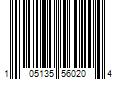 1 05135 56020 4